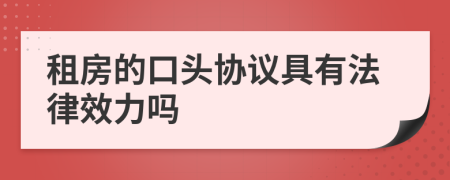 租房的口头协议具有法律效力吗